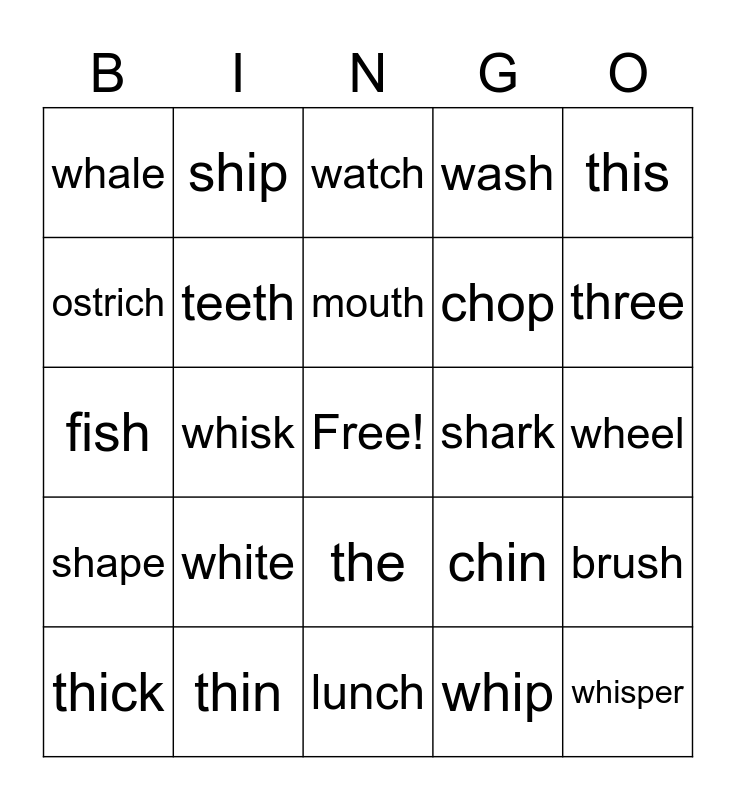 | B | I | N | G | O |
|---|---|---|---|---|
| whale | ship | watch | wash | this |
| ostrich | teeth | mouth | chop | three |
| fish | whisk | Free! | shark | wheel |
| shape | white | the | chin | brush |
| thick | thin | lunch | whip | whisper |